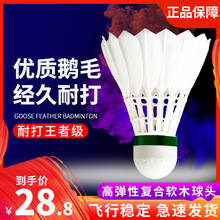 正品保障

优质鹅毛
经久耐打

GOOSE FEATHER BADMINTON

耐打王者级

到手价
¥28.8

高弹性复合软木球头

飞行稳定 急速发货